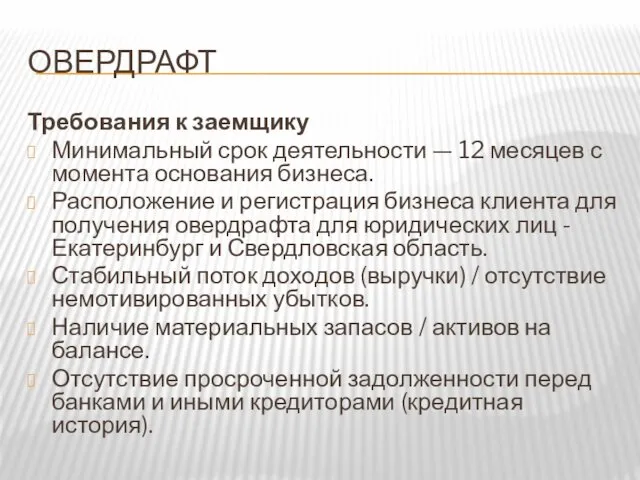 ОВЕРДРАФТ

Требования к заемщику

Минимальный срок деятельности — 12 месяцев с момента основания бизнеса.

Расположение и регистрация бизнеса клиента для получения овердрафта для юридических лиц - Екатеринбург и Свердловская область.

Стабильный поток доходов (выручки) / отсутствие немотивированных убытков.

Наличие материальных запасов / активов на балансе.

Отсутствие просроченной задолженности перед банками и иными кредиторами (кредитная история).